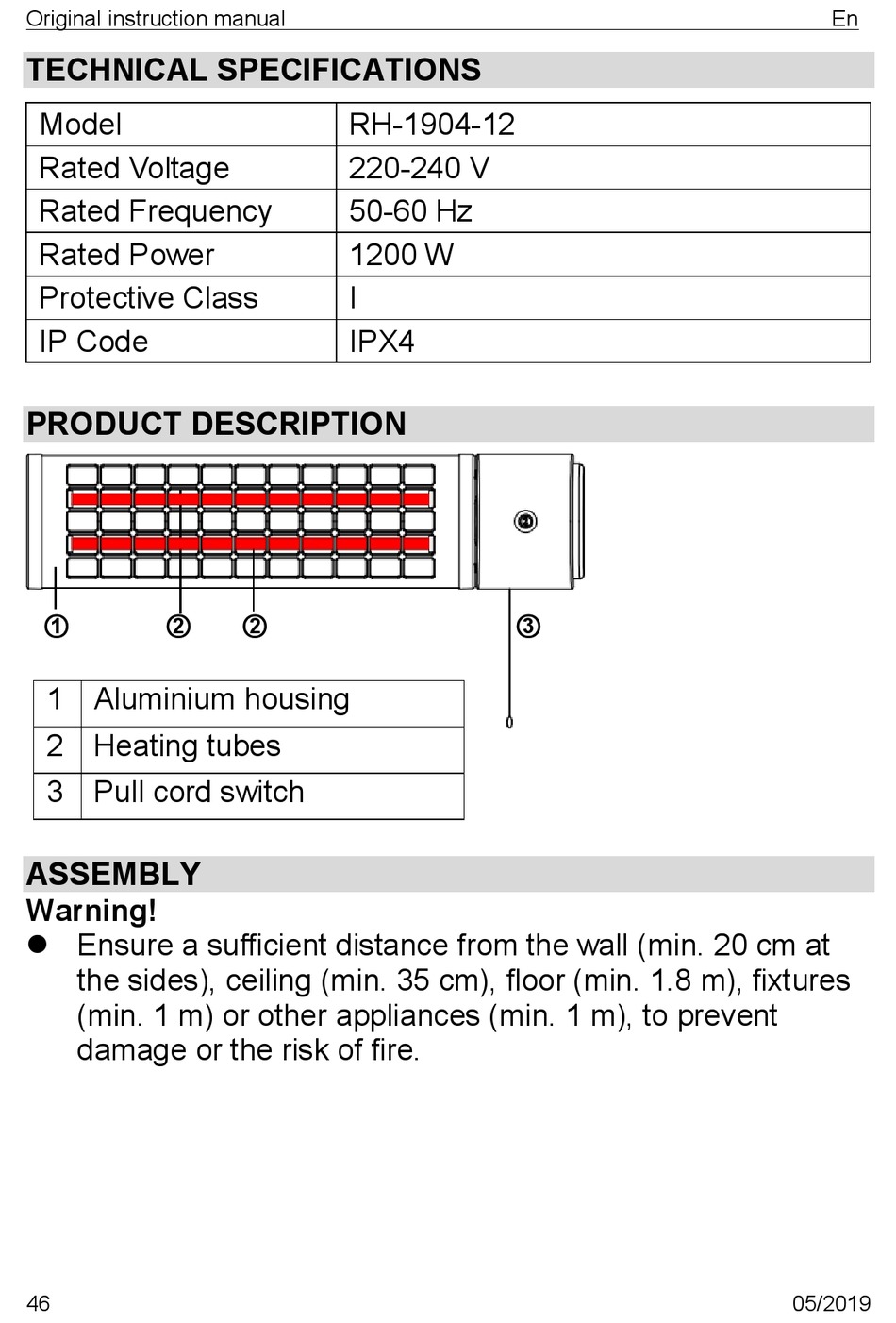 Original instruction manual En

TECHNICAL SPECIFICATIONS

| Model | RH-1904-12 |
|---|---|
| Rated Voltage | 220-240 V |
| Rated Frequency | 50-60 Hz |
| Rated Power | 1200 W |
| Protective Class | I |
| IP Code | IPX4 |

PRODUCT DESCRIPTION

① ② ② ③

| 1 | Aluminium housing |
|---|---|
| 2 | Heating tubes |
| 3 | Pull cord switch |

ASSEMBLY

Warning!

● Ensure a sufficient distance from the wall (min. 20 cm at the sides), ceiling (min. 35 cm), floor (min. 1.8 m), fixtures (min. 1 m) or other appliances (min. 1 m), to prevent damage or the risk of fire.

46 05/2019